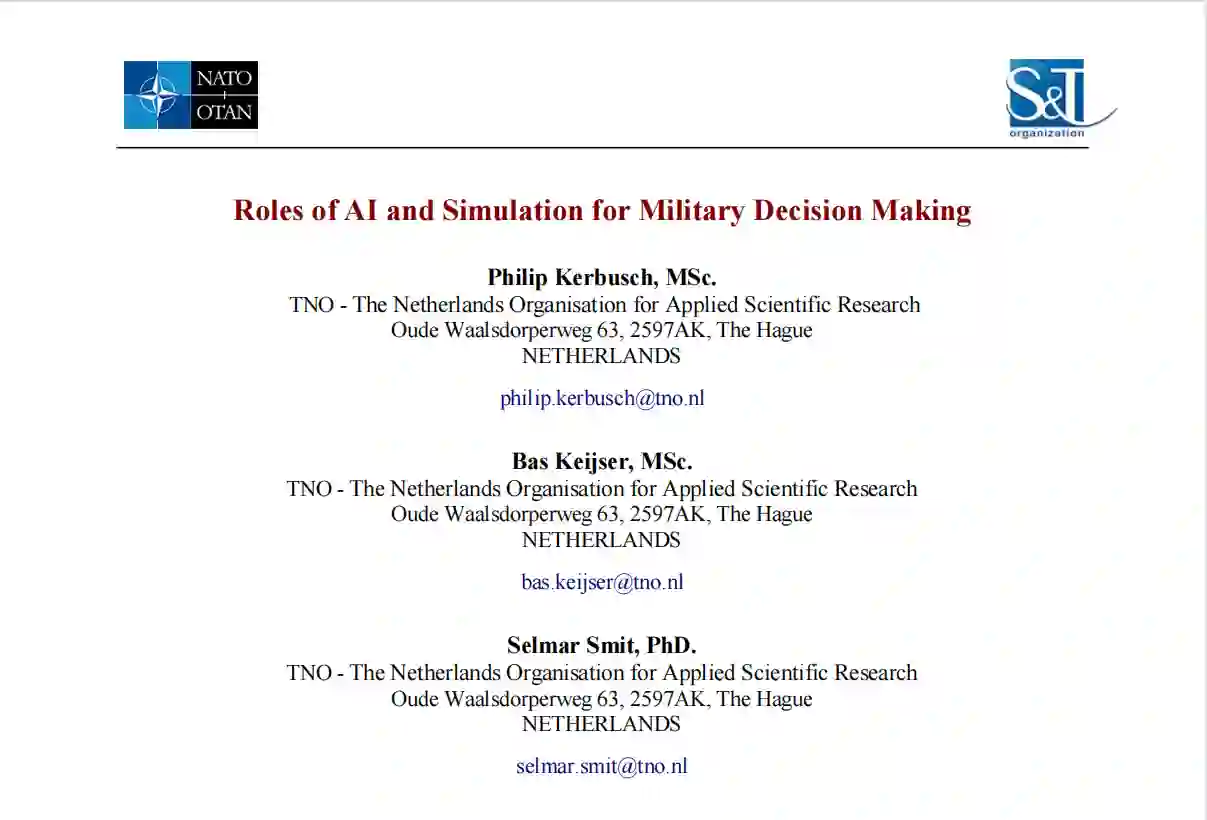 NATO
OTAN

S&T
organization

Roles of AI and Simulation for Military Decision Making

Philip Kerbusch, MSc.
TNO - The Netherlands Organisation for Applied Scientific Research
Oude Waalsdorperweg 63, 2597AK, The Hague
NETHERLANDS

philip.kerbusch@tno.nl

Bas Keijser, MSc.
TNO - The Netherlands Organisation for Applied Scientific Research
Oude Waalsdorperweg 63, 2597AK, The Hague
NETHERLANDS

bas.keijser@tno.nl

Selmar Smit, PhD.
TNO - The Netherlands Organisation for Applied Scientific Research
Oude Waalsdorperweg 63, 2597AK, The Hague
NETHERLANDS

selmar.smit@tno.nl